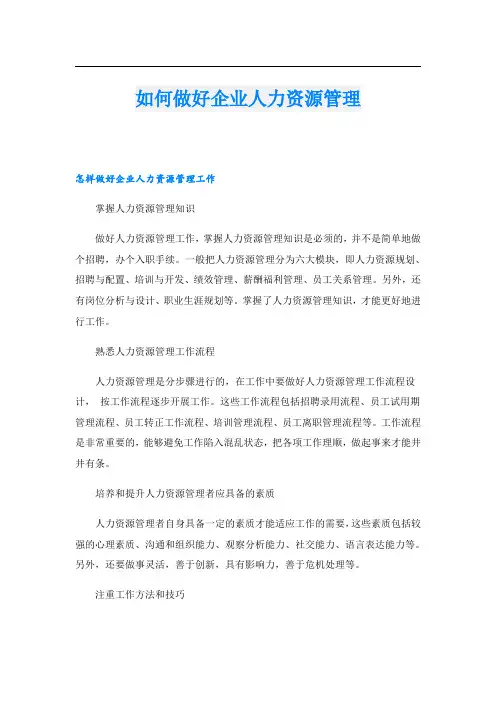 如何做好企业人力资源管理

怎样做好企业人力资源管理工作

掌握人力资源管理知识

做好人力资源管理工作，掌握人力资源管理知识是必须的，并不是简单地做个招聘，办个入职手续。一般把人力资源管理分为六大模块，即人力资源规划、招聘与配置、培训与开发、绩效管理、薪酬福利管理、员工关系管理。另外，还有岗位分析与设计、职业生涯规划等。掌握了人力资源管理知识，才能更好地进行工作。

熟悉人力资源管理工作流程

人力资源管理是分步骤进行的，在工作中要做好人力资源管理工作流程设计， 按工作流程逐步开展工作。这些工作流程包括招聘录用流程、员工试用期管理流程、员工转正工作流程、培训管理流程、员工离职管理流程等。工作流程是非常重要的，能够避免工作陷入混乱状态，把各项工作理顺，做起事来才能井井有条。

培养和提升人力资源管理者应具备的素质

人力资源管理者自身具备一定的素质才能适应工作的需要，这些素质包括较强的心理素质、沟通和组织能力、观察分析能力、社交能力、语言表达能力等。另外，还要做事灵活，善于创新，具有影响力，善于危机处理等。

注重工作方法和技巧